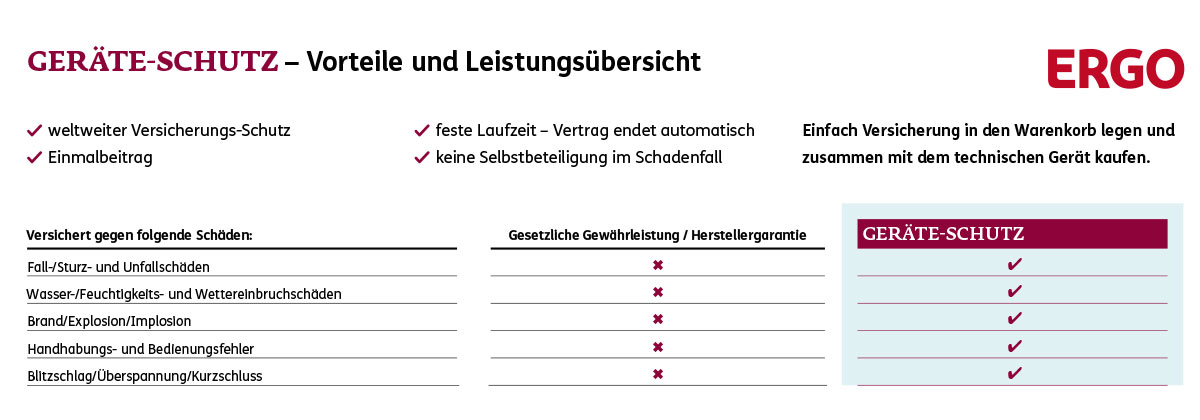 GERÄTE-SCHUTZ – Vorteile und Leistungsübersicht

ERGO

✓ weltweiter Versicherungs-Schutz
✓ Einmalbeitrag

✓ feste Laufzeit – Vertrag endet automatisch
✓ keine Selbstbeteiligung im Schadenfall

Einfach Versicherung in den Warenkorb legen und zusammen mit dem technischen Gerät kaufen.

| Versichert gegen folgende Schäden: | Gesetzliche Gewährleistung / Herstellergarantie | GERÄTE-SCHUTZ |
|---|---|---|
| Fall-/Sturz- und Unfallschäden | ✖ | ✔ |
| Wasser-/Feuchtigkeits- und Wettereinbruchschäden | ✖ | ✔ |
| Brand/Explosion/Implosion | ✖ | ✔ |
| Handhabungs- und Bedienungsfehler | ✖ | ✔ |
| Blitzschlag/Überspannung/Kurzschluss | ✖ | ✔ |